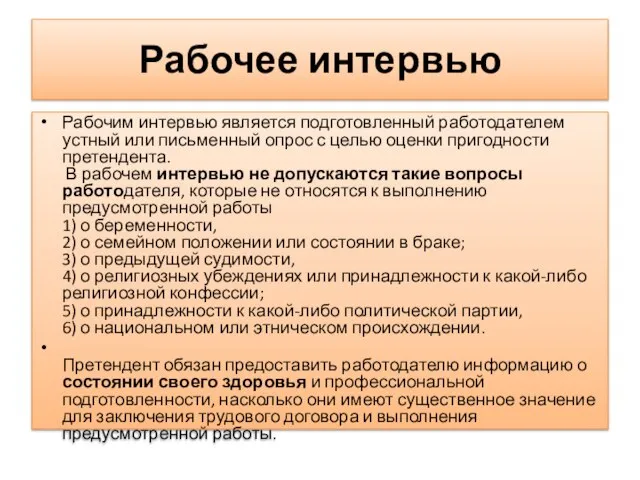 Рабочее интервью

• Рабочим интервью является подготовленный работодателем устный или письменный опрос с целью оценки пригодности претендента.
В рабочем интервью не допускаются такие вопросы работодателя, которые не относятся к выполнению предусмотренной работы
1) о беременности,
2) о семейном положении или состоянии в браке;
3) о предыдущей судимости,
4) о религиозных убеждениях или принадлежности к какой-либо религиозной конфессии;
5) о принадлежности к какой-либо политической партии,
6) о национальном или этническом происхождении.

•
Претендент обязан предоставить работодателю информацию о состоянии своего здоровья и профессиональной подготовленности, насколько они имеют существенное значение для заключения трудового договора и выполнения предусмотренной работы.